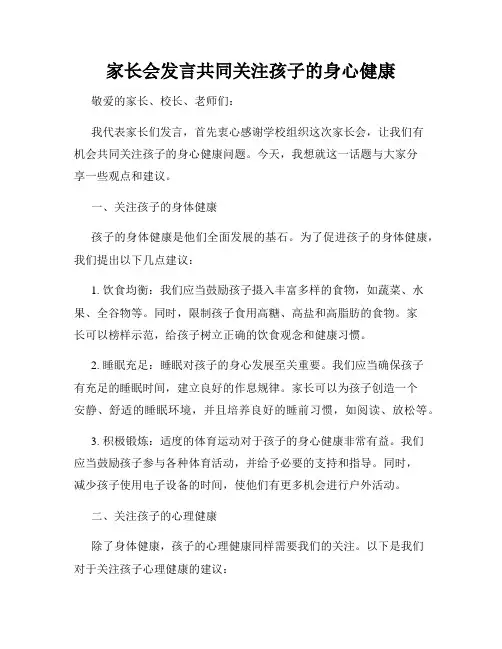 家长会发言共同关注孩子的身心健康

敬爱的家长、校长、老师们：

我代表家长们发言，首先衷心感谢学校组织这次家长会，让我们有机会共同关注孩子的身心健康问题。今天，我想就这一话题与大家分享一些观点和建议。

一、关注孩子的身体健康

孩子的身体健康是他们全面发展的基石。为了促进孩子的身体健康，我们提出以下几点建议：

1. 饮食均衡：我们应当鼓励孩子摄入丰富多样的食物，如蔬菜、水果、全谷物等。同时，限制孩子食用高糖、高盐和高脂肪的食物。家长可以榜样示范，给孩子树立正确的饮食观念和健康习惯。

2. 睡眠充足：睡眠对孩子的身心发展至关重要。我们应当确保孩子有充足的睡眠时间，建立良好的作息规律。家长可以为孩子创造一个安静、舒适的睡眠环境，并且培养良好的睡前习惯，如阅读、放松等。

3. 积极锻炼：适度的体育运动对于孩子的身心健康非常有益。我们应当鼓励孩子参与各种体育活动，并给予必要的支持和指导。同时，减少孩子使用电子设备的时间，使他们有更多机会进行户外活动。

二、关注孩子的心理健康

除了身体健康，孩子的心理健康同样需要我们的关注。以下是我们对于关注孩子心理健康的建议：